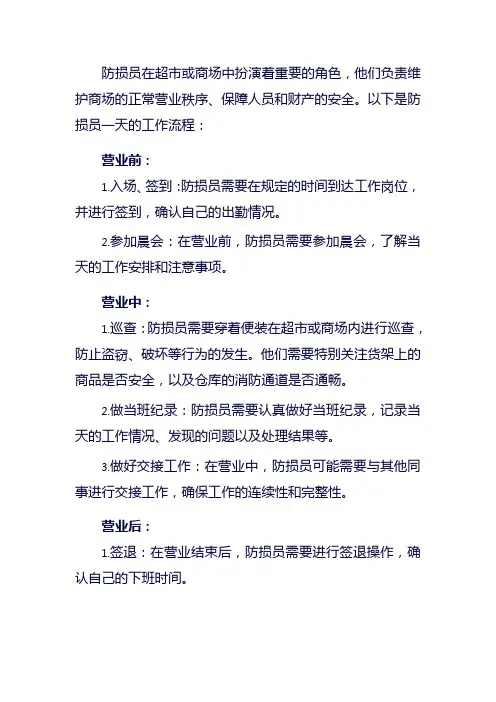 防损员在超市或商场中扮演着重要的角色，他们负责维护商场的正常营业秩序、保障人员和财产的安全。以下是防损员一天的工作流程：

营业前：

1.入场、签到：防损员需要在规定的时间到达工作岗位，并进行签到，确认自己的出勤情况。

2.参加晨会：在营业前，防损员需要参加晨会，了解当天的工作安排和注意事项。

营业中：

1.巡查：防损员需要穿着便装在超市或商场内进行巡查，防止盗窃、破坏等行为的发生。他们需要特别关注货架上的商品是否安全，以及仓库的消防通道是否通畅。

2.做当班纪录：防损员需要认真做好当班纪录，记录当天的工作情况、发现的问题以及处理结果等。

3.做好交接工作：在营业中，防损员可能需要与其他同事进行交接工作，确保工作的连续性和完整性。

营业后：

1.签退：在营业结束后，防损员需要进行签退操作，确认自己的下班时间。